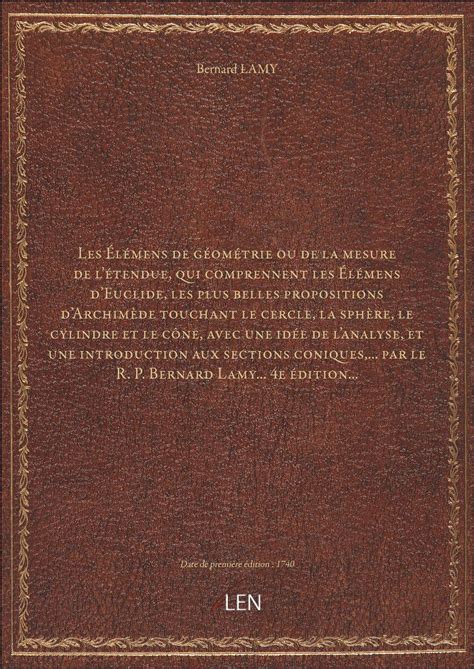 Bernard LAMY

Les Élémens de géométrie ou de la mesure de l'étendue, qui comprennent les Élémens d'Euclide, les plus belles propositions d'Archimède touchant le cercle, la sphère, le cylindre et le cône, avec une idée de l'analyse, et une introduction aux sections coniques,... par le R. P. Bernard Lamy... 4e édition...

Date de première édition : 1740

LEN